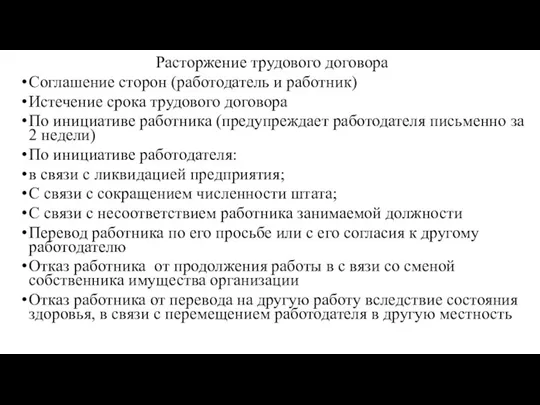 Расторжение трудового договора

•Соглашение сторон (работодатель и работник)

•Истечение срока трудового договора

•По инициативе работника (предупреждает работодателя письменно за 2 недели)

•По инициативе работодателя:

•в связи с ликвидацией предприятия;

•С связи с сокращением численности штата;

•С связи с несоответствием работника занимаемой должности

•Перевод работника по его просьбе или с его согласия к другому работодателю

•Отказ работника от продолжения работы в с вязи со сменой собственника имущества организации

•Отказ работника от перевода на другую работу вследствие состояния здоровья, в связи с перемещением работодателя в другую местность